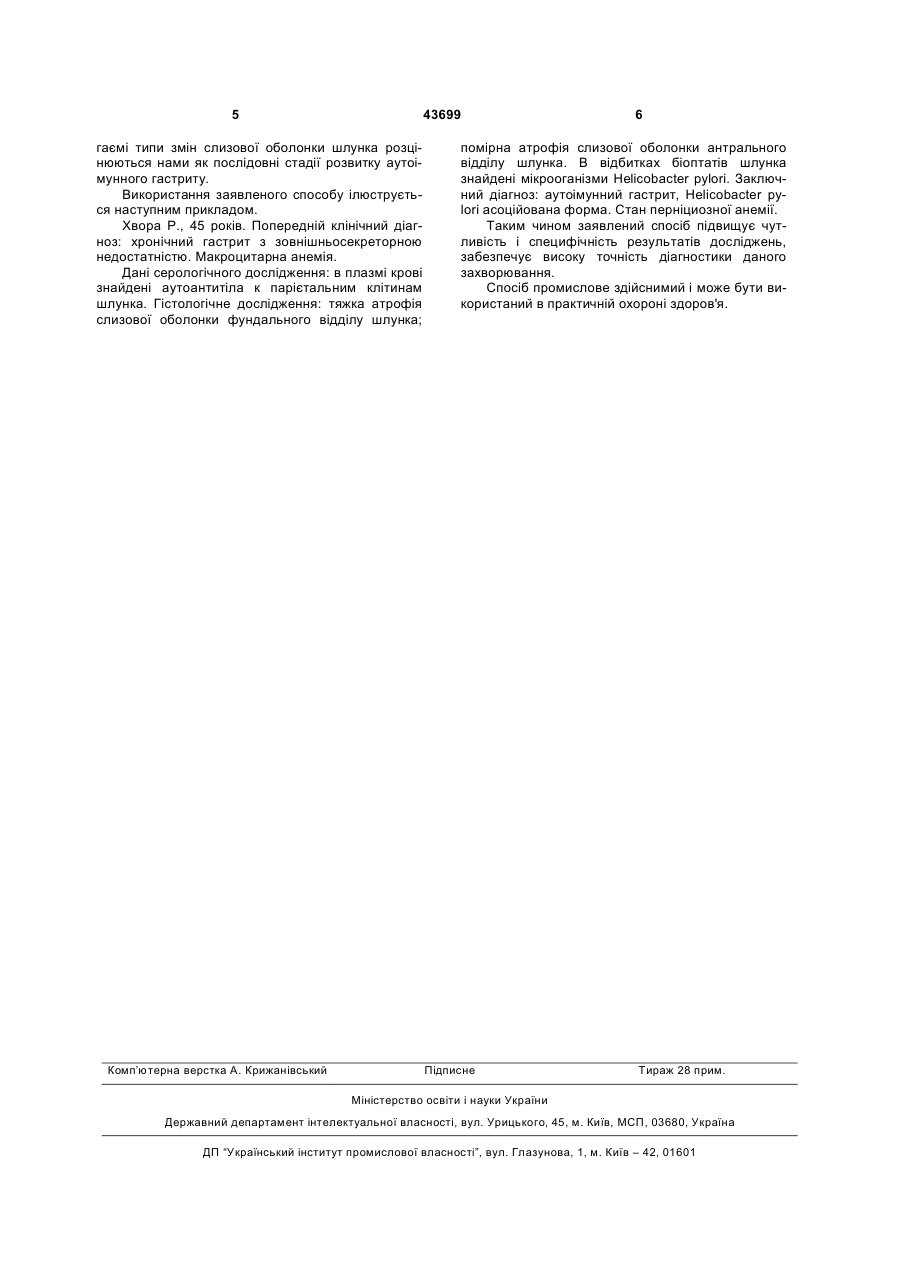 5 43699 6

гаємі типи змін слизової оболонки шлунка розцінюються нами як послідовні стадії розвитку аутоімунного гастриту.

Використання заявленого способу ілюструється наступним прикладом.

Хвора Р., 45 років. Попередній клінічний діагноз: хронічний гастрит з зовнішньосекреторною недостатністю. Макроцитарна анемія.

Дані серологічного дослідження: в плазмі крові знайдені аутоантитіла к парієтальним клітинам шлунка. Гістологічне дослідження: тяжка атрофія слизової оболонки фундального відділу шлунка; помірна атрофія слизової оболонки антрального відділу шлунка. В відбитках біоптатів шлунка знайдені мікрооганізми Helicobacter pylori. Заключний діагноз: аутоімунний гастрит, Helicobacter pylori асоційована форма. Стан перніціозної анемії.

Таким чином заявлений спосіб підвищує чутливість і специфічність результатів досліджень, забезпечує високу точність діагностики даного захворювання.

Спосіб промислове здійснимий і може бути використаний в практичній охороні здоров'я.

Комп'ютерна верстка А. Крижанівський Підписне Тираж 28 прим.

Міністерство освіти і науки України

Державний департамент інтелектуальної власності, вул. Урицького, 45, м. Київ, МСП, 03680, Україна

ДП "Український інститут промислової власності", вул. Глазунова, 1, м. Київ – 42, 01601